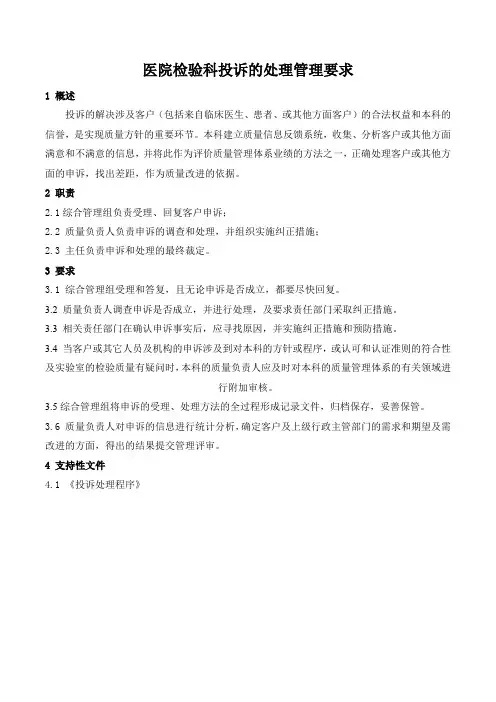 医院检验科投诉的处理管理要求

1 概述

投诉的解决涉及客户（包括来自临床医生、患者、或其他方面客户）的合法权益和本科的信誉，是实现质量方针的重要环节。本科建立质量信息反馈系统，收集、分析客户或其他方面满意和不满意的信息，并将此作为评价质量管理体系业绩的方法之一，正确处理客户或其他方面的申诉，找出差距，作为质量改进的依据。

2 职责

2.1 综合管理组负责受理、回复客户申诉；

2.2 质量负责人负责申诉的调查和处理，并组织实施纠正措施；

2.3 主任负责申诉和处理的最终裁定。

3 要求

3.1 综合管理组受理和答复，且无论申诉是否成立，都要尽快回复。

3.2 质量负责人调查申诉是否成立，并进行处理，及要求责任部门采取纠正措施。

3.3 相关责任部门在确认申诉事实后，应寻找原因，并实施纠正措施和预防措施。

3.4 当客户或其它人员及机构的申诉涉及到对本科的方针或程序，或认可和认证准则的符合性及实验室的检验质量有疑问时，本科的质量负责人应及时对本科的质量管理体系的有关领域进行附加审核。

3.5 综合管理组将申诉的受理、处理方法的全过程形成记录文件，归档保存，妥善保管。

3.6 质量负责人对申诉的信息进行统计分析，确定客户及上级行政主管部门的需求和期望及需改进的方面，得出的结果提交管理评审。

4 支持性文件

4.1 《投诉处理程序》